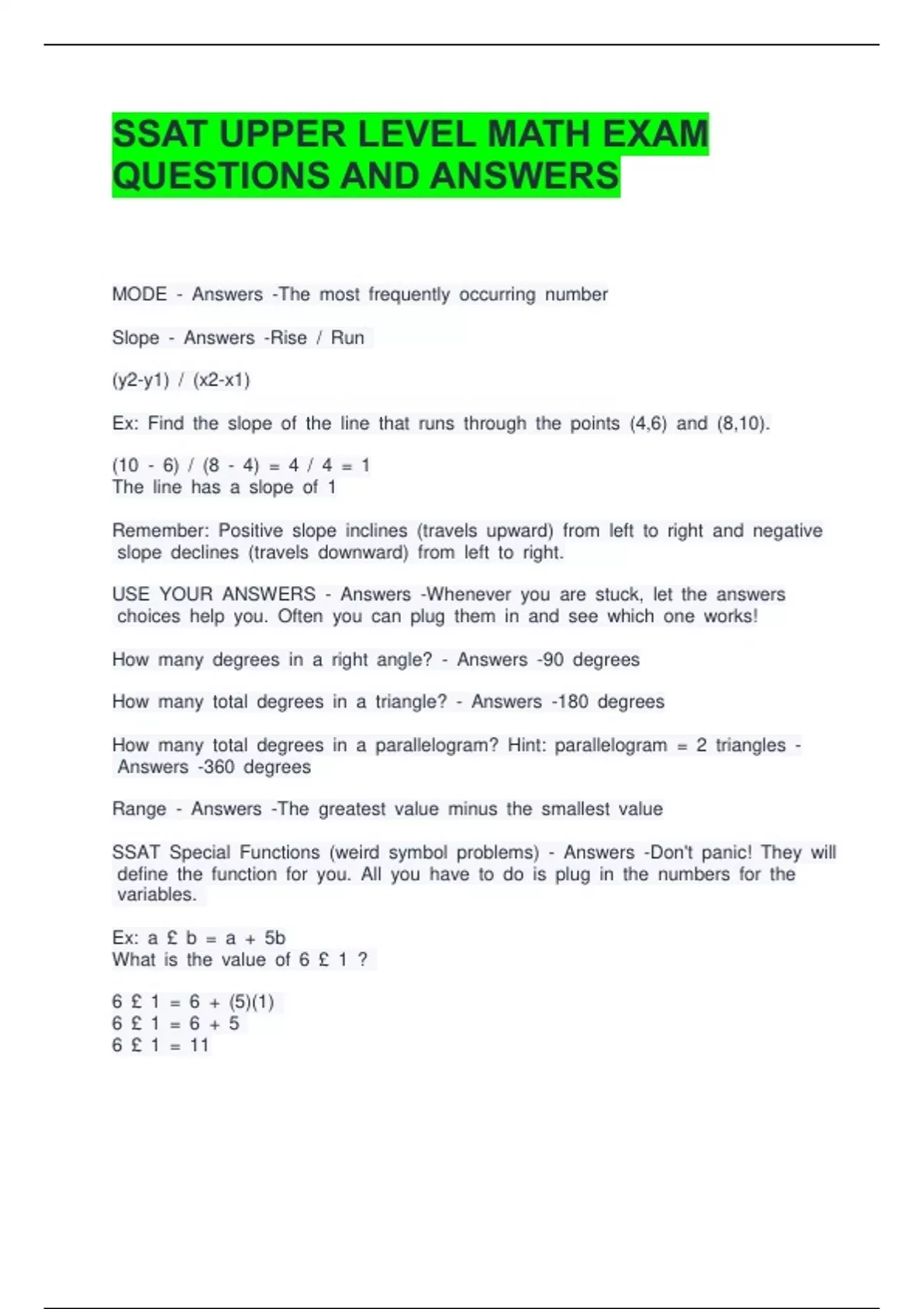 SSAT UPPER LEVEL MATH EXAM QUESTIONS AND ANSWERS

MODE - Answers -The most frequently occurring number

Slope - Answers -Rise / Run

(y2-y1) / (x2-x1)

Ex: Find the slope of the line that runs through the points (4,6) and (8,10).

(10 - 6) / (8 - 4) = 4 / 4 = 1
The line has a slope of 1

Remember: Positive slope inclines (travels upward) from left to right and negative slope declines (travels downward) from left to right.

USE YOUR ANSWERS - Answers -Whenever you are stuck, let the answers choices help you. Often you can plug them in and see which one works!

How many degrees in a right angle? - Answers -90 degrees

How many total degrees in a triangle? - Answers -180 degrees

How many total degrees in a parallelogram? Hint: parallelogram = 2 triangles - Answers -360 degrees

Range - Answers -The greatest value minus the smallest value

SSAT Special Functions (weird symbol problems) - Answers -Don't panic! They will define the function for you. All you have to do is plug in the numbers for the variables.

Ex: a £ b = a + 5b
What is the value of 6 £ 1 ?

6 £ 1 = 6 + (5)(1)
6 £ 1 = 6 + 5
6 £ 1 = 11